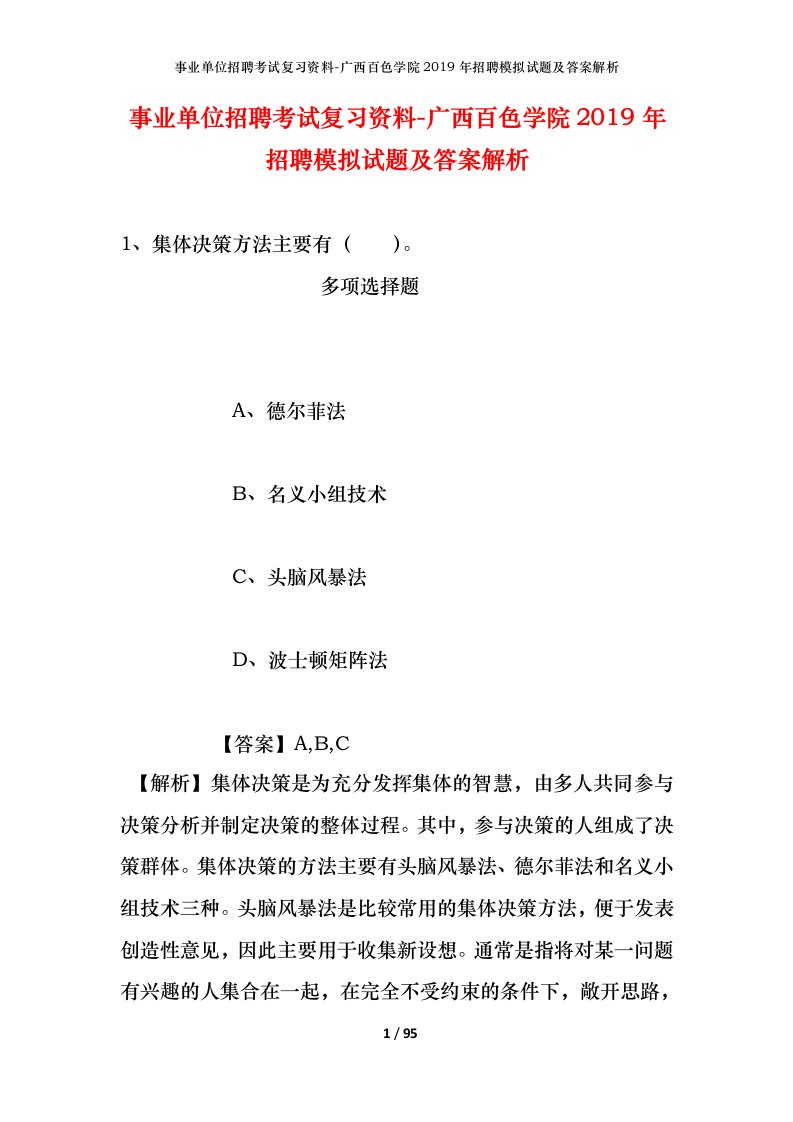 事业单位招聘考试复习资料-广西百色学院2019年招聘模拟试题及答案解析

事业单位招聘考试复习资料-广西百色学院2019年招聘模拟试题及答案解析

1、集体决策方法主要有（　　）。

多项选择题

A、德尔菲法

B、名义小组技术

C、头脑风暴法

D、波士顿矩阵法

【答案】A,B,C

【解析】集体决策是为充分发挥集体的智慧，由多人共同参与决策分析并制定决策的整体过程。其中，参与决策的人组成了决策群体。集体决策的方法主要有头脑风暴法、德尔菲法和名义小组技术三种。头脑风暴法是比较常用的集体决策方法，便于发表创造性意见，因此主要用于收集新设想。通常是指将对某一问题有兴趣的人集合在一起，在完全不受约束的条件下，敞开思路，

1 / 95